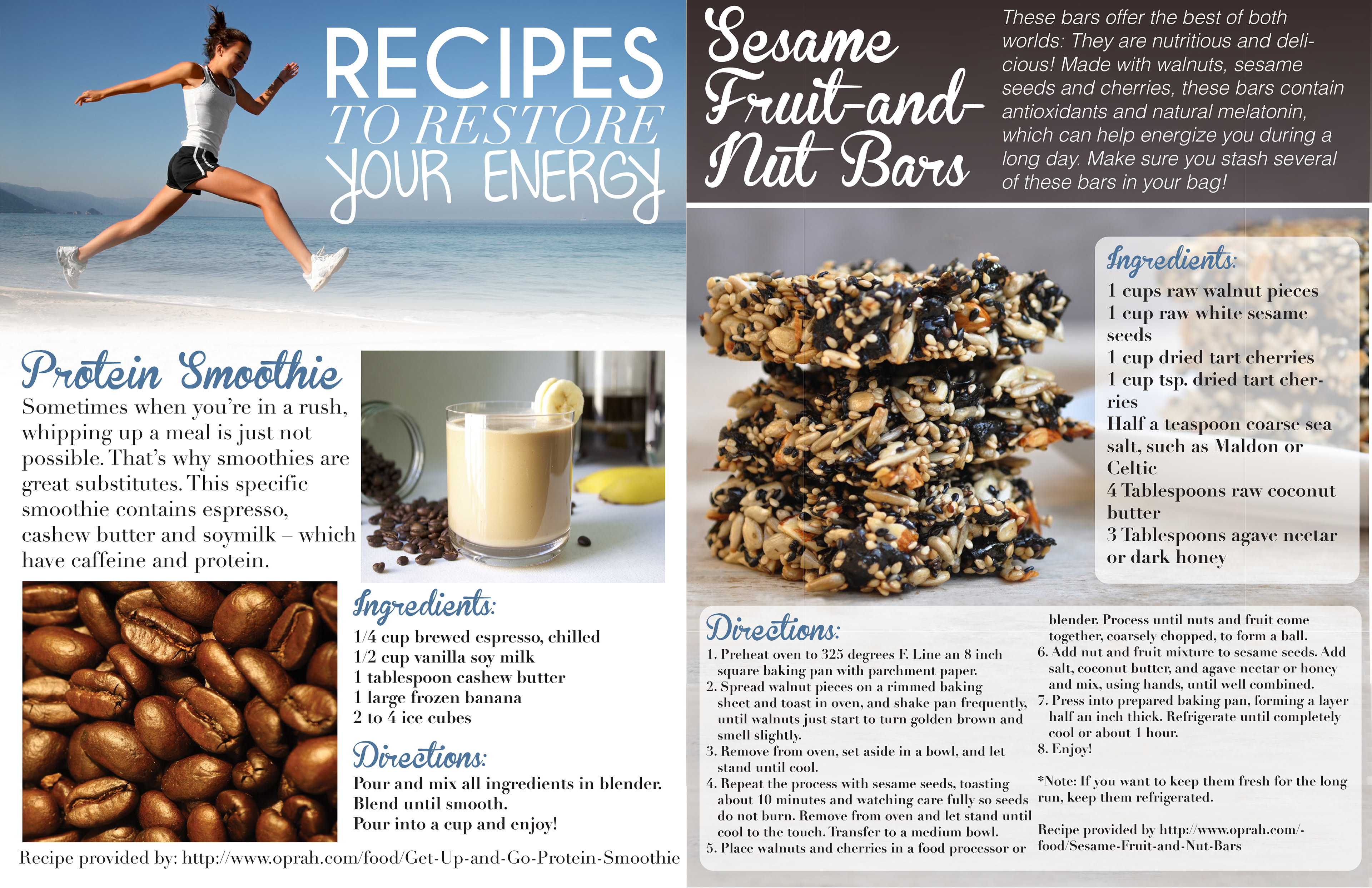 RECIPES
TO RESTORE
YOUR ENERGY

Protein Smoothie

Sometimes when you're in a rush, whipping up a meal is just not possible. That's why smoothies are great substitutes. This specific smoothie contains espresso, cashew butter and soymilk – which have caffeine and protein.

Ingredients:
1/4 cup brewed espresso, chilled
1/2 cup vanilla soy milk
1 tablespoon cashew butter
1 large frozen banana
2 to 4 ice cubes

Directions:
Pour and mix all ingredients in blender.
Blend until smooth.
Pour into a cup and enjoy!

Recipe provided by: http://www.oprah.com/food/Get-Up-and-Go-Protein-Smoothie

Sesame Fruit-and-Nut Bars

These bars offer the best of both worlds: They are nutritious and delicious! Made with walnuts, sesame seeds and cherries, these bars contain antioxidants and natural melatonin, which can help energize you during a long day. Make sure you stash several of these bars in your bag!

Ingredients:
1 cups raw walnut pieces
1 cup raw white sesame seeds
1 cup dried tart cherries
1 cup tsp. dried tart cherries
Half a teaspoon coarse sea salt, such as Maldon or Celtic
4 Tablespoons raw coconut butter
3 Tablespoons agave nectar or dark honey

Directions:
1. Preheat oven to 325 degrees F. Line an 8 inch square baking pan with parchment paper.
2. Spread walnut pieces on a rimmed baking sheet and toast in oven, and shake pan frequently, until walnuts just start to turn golden brown and smell slightly.
3. Remove from oven, set aside in a bowl, and let stand until cool.
4. Repeat the process with sesame seeds, toasting about 10 minutes and watching care fully so seeds do not burn. Remove from oven and let stand until cool to the touch. Transfer to a medium bowl.
5. Place walnuts and cherries in a food processor or blender. Process until nuts and fruit come together, coarsely chopped, to form a ball.
6. Add nut and fruit mixture to sesame seeds. Add salt, coconut butter, and agave nectar or honey and mix, using hands, until well combined.
7. Press into prepared baking pan, forming a layer half an inch thick. Refrigerate until completely cool or about 1 hour.
8. Enjoy!

*Note: If you want to keep them fresh for the long run, keep them refrigerated.

Recipe provided by http://www.oprah.com/-food/Sesame-Fruit-and-Nut-Bars